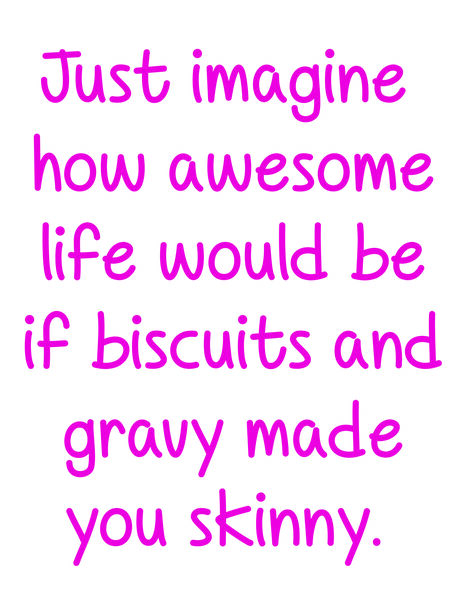 Just imagine how awesome life would be if biscuits and gravy made you skinny.